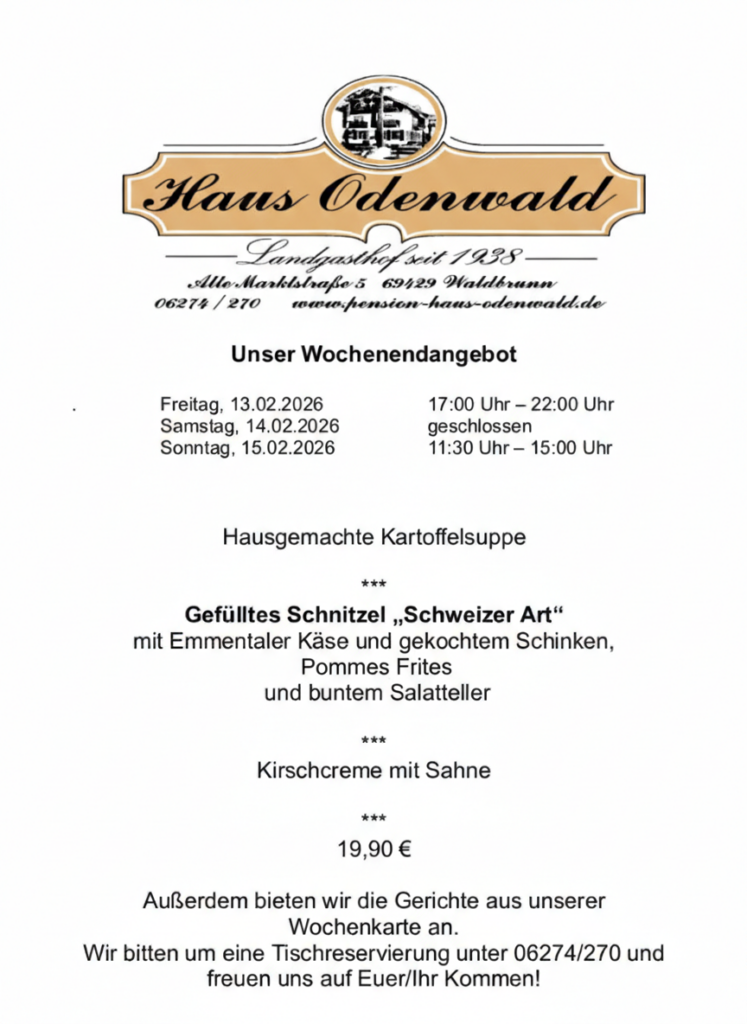 Haus Odenwald

Landgasthof seit 1938

Alte Marktstraße 5 69429 Waldbrunn
06274 / 270 www.pension-haus-odenwald.de

Unser Wochenendangebot

Freitag, 13.02.2026 17:00 Uhr – 22:00 Uhr
Samstag, 14.02.2026 geschlossen
Sonntag, 15.02.2026 11:30 Uhr – 15:00 Uhr

Hausgemachte Kartoffelsuppe

***

Gefülltes Schnitzel „Schweizer Art“
mit Emmentaler Käse und gekochtem Schinken,
Pommes Frites
und buntem Salatteller

***

Kirschcreme mit Sahne

***

19,90 €

Außerdem bieten wir die Gerichte aus unserer Wochenkarte an.
Wir bitten um eine Tischreservierung unter 06274/270 und freuen uns auf Euer/Ihr Kommen!